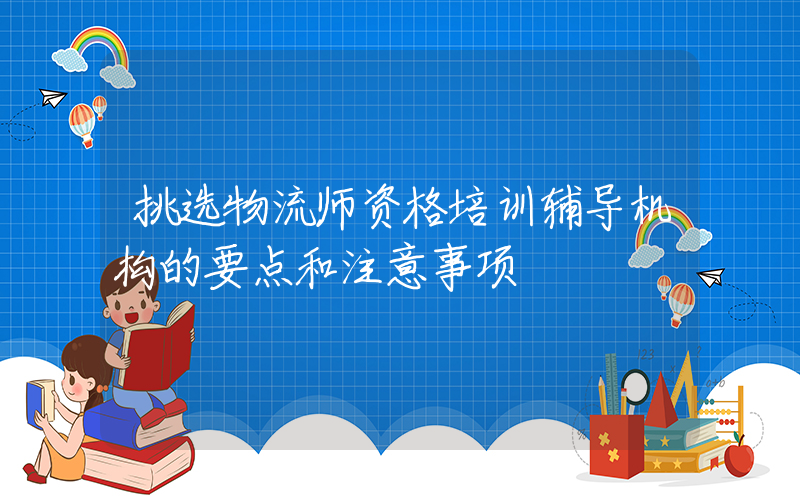 挑选物流师资格培训辅导机构的要点和注意事项